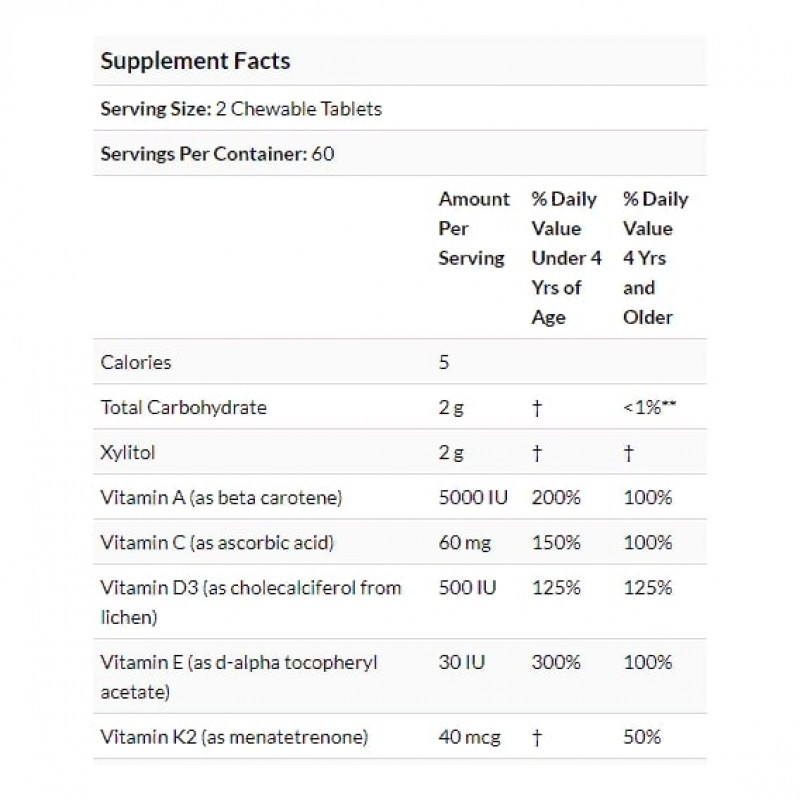 Supplement Facts

Serving Size: 2 Chewable Tablets

Servings Per Container: 60

| | Amount Per Serving | % Daily Value Under 4 Yrs of Age | % Daily Value 4 Yrs and Older |
|---|---|---|---|
| Calories | 5 | | |
| Total Carbohydrate | 2 g | † | <1%** |
| Xylitol | 2 g | † | † |
| Vitamin A (as beta carotene) | 5000 IU | 200% | 100% |
| Vitamin C (as ascorbic acid) | 60 mg | 150% | 100% |
| Vitamin D3 (as cholecalciferol from lichen) | 500 IU | 125% | 125% |
| Vitamin E (as d-alpha tocopheryl acetate) | 30 IU | 300% | 100% |
| Vitamin K2 (as menatetrenone) | 40 mcg | † | 50% |